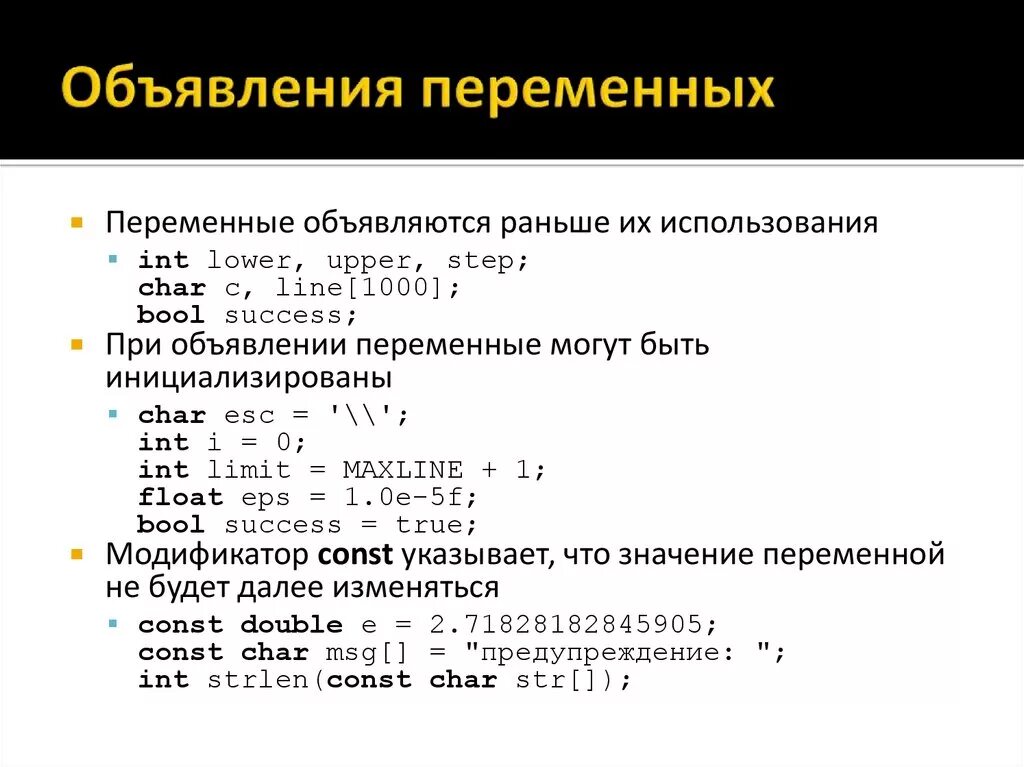 Объявления переменных

Переменные объявляются раньше их использования

int lower, upper, step;
char c, line[1000];
bool success;

При объявлении переменные могут быть инициализированы

char esc = '\\';
int i = 0;
int limit = MAXLINE + 1;
float eps = 1.0e-5f;
bool success = true;

Модификатор const указывает, что значение переменной не будет далее изменяться

const double e = 2.71828182845905;
const char msg[] = "предупреждение: ";
int strlen(const char str[]);